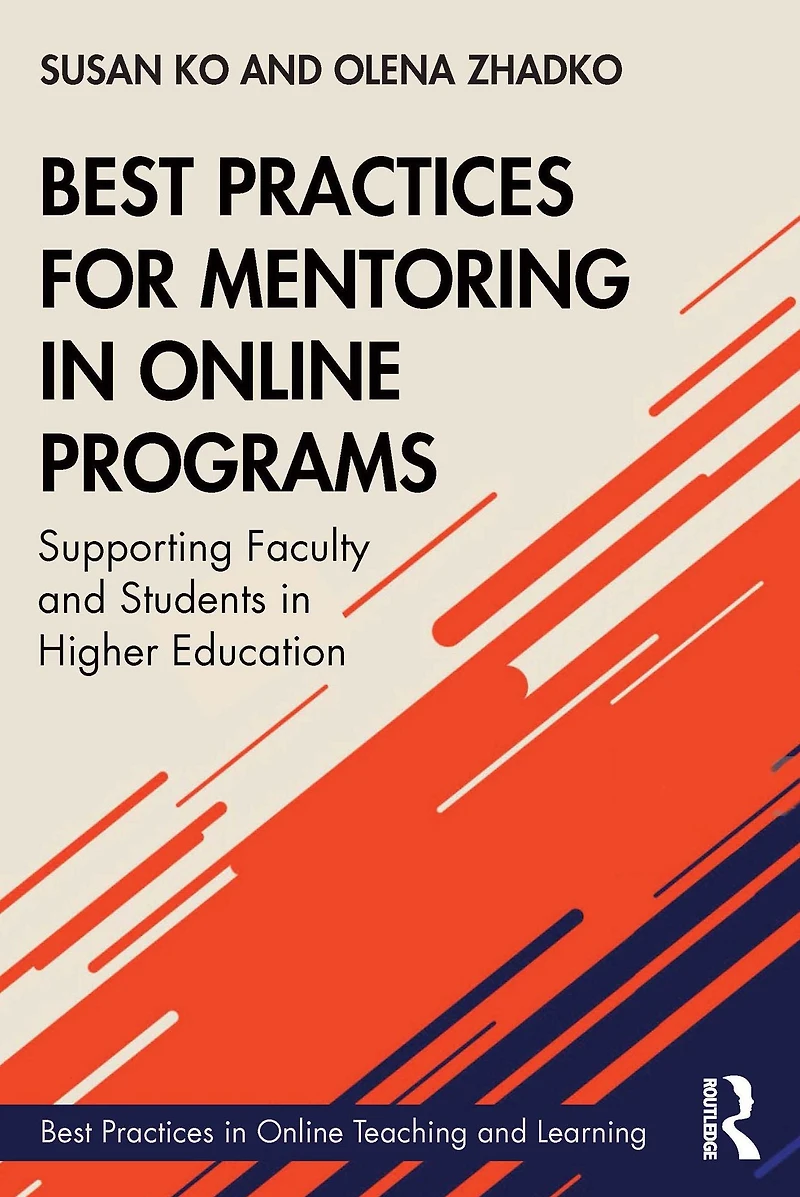 SUSAN KO AND OLENA ZHADKO

BEST PRACTICES FOR MENTORING IN ONLINE PROGRAMS

Supporting Faculty and Students in Higher Education

Best Practices in Online Teaching and Learning

ROUTLEDGE